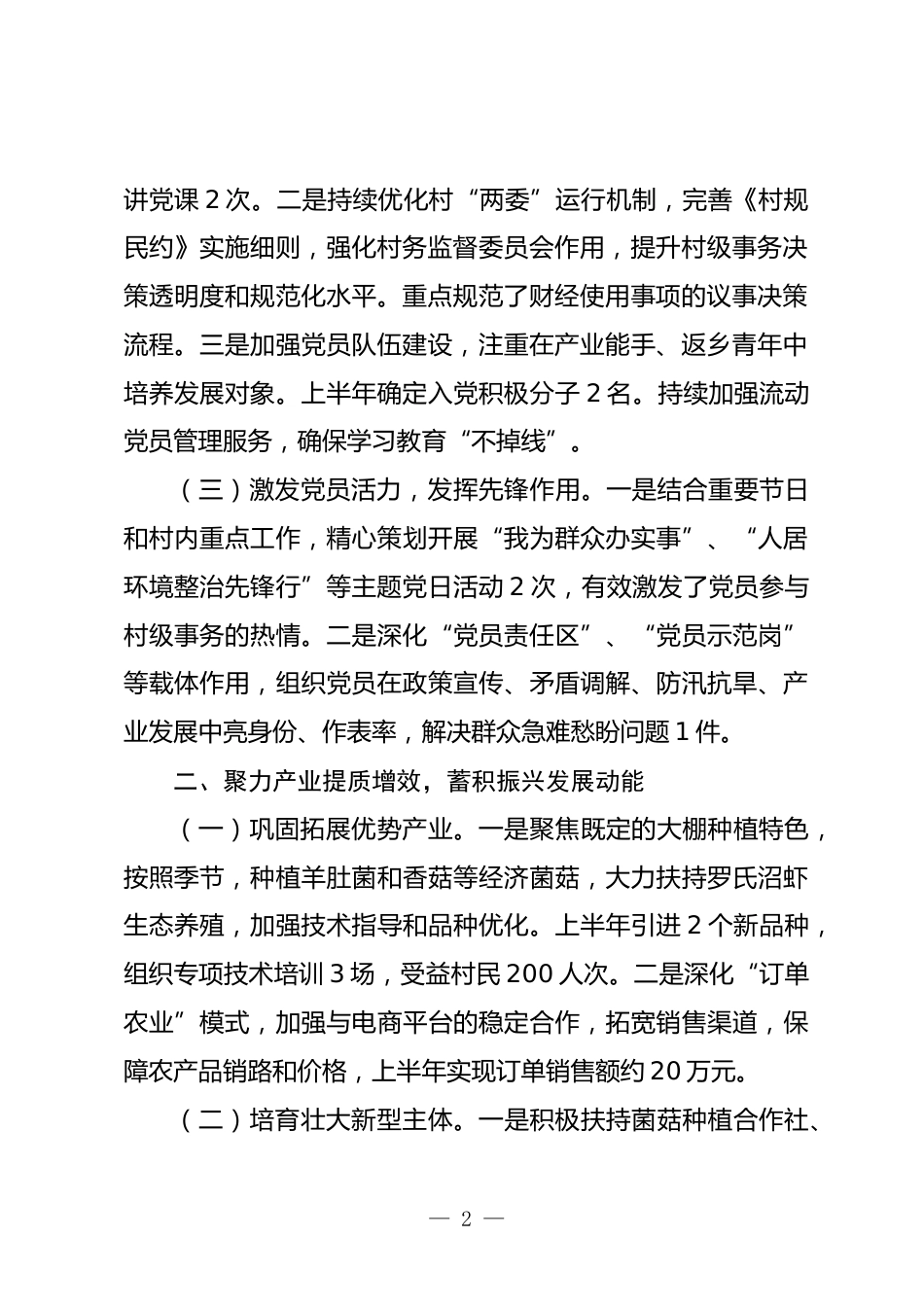 讲党课 2 次。二是持续优化村“两委”运行机制，完善《村规民约》实施细则，强化村务监督委员会作用，提升村级事务决策透明度和规范化水平。重点规范了财经使用事项的议事决策流程。三是加强党员队伍建设，注重在产业能手、返乡青年中培养发展对象。上半年确定入党积极分子 2 名。持续加强流动党员管理服务，确保学习教育“不掉线”。

（三）激发党员活力，发挥先锋作用。一是结合重要节日和村内重点工作，精心策划开展“我为群众办实事”、“人居环境整治先锋行”等主题党日活动 2 次，有效激发了党员参与村级事务的热情。二是深化“党员责任区”、“党员示范岗”等载体作用，组织党员在政策宣传、矛盾调解、防汛抗旱、产业发展中亮身份、作表率，解决群众急难愁盼问题 1 件。

二、聚力产业提质增效，蓄积振兴发展动能

（一）巩固拓展优势产业。一是聚焦既定的大棚种植特色，按照季节，种植羊肚菌和香菇等经济菌菇，大力扶持罗氏沼虾生态养殖，加强技术指导和品种优化。上半年引进 2 个新品种，组织专项技术培训 3 场，受益村民 200 人次。二是深化“订单农业”模式，加强与电商平台的稳定合作，拓宽销售渠道，保障农产品销路和价格，上半年实现订单销售额约 20 万元。

（二）培育壮大新型主体。一是积极扶持菌菇种植合作社、

— 2 —